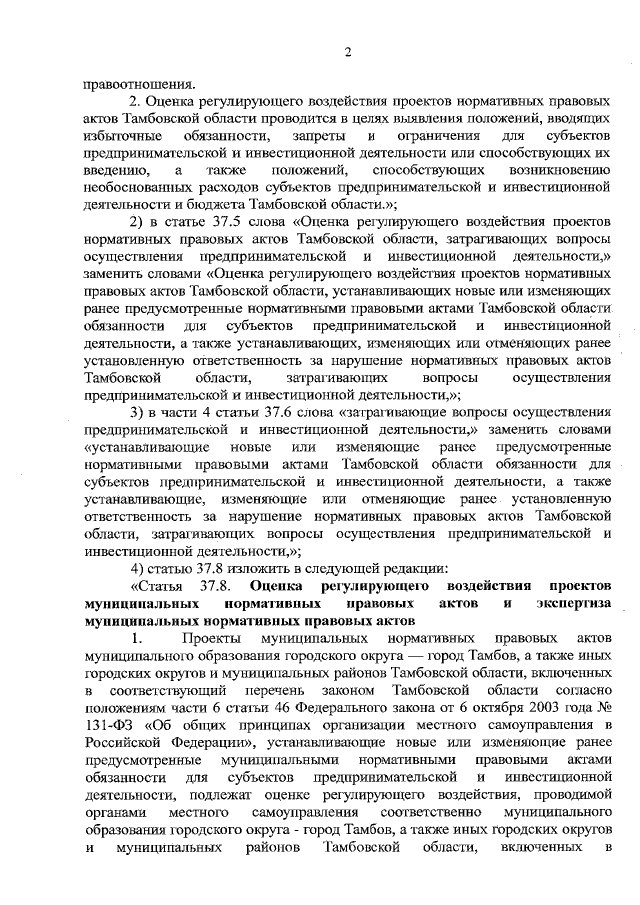 2

правоотношения.

2. Оценка регулирующего воздействия проектов нормативных правовых актов Тамбовской области проводится в целях выявления положений, вводящих избыточные обязанности, запреты и ограничения для субъектов предпринимательской и инвестиционной деятельности или способствующих их введению, а также положений, способствующих возникновению необоснованных расходов субъектов предпринимательской и инвестиционной деятельности и бюджета Тамбовской области.»;

2) в статье 37.5 слова «Оценка регулирующего воздействия проектов нормативных правовых актов Тамбовской области, затрагивающих вопросы осуществления предпринимательской и инвестиционной деятельности,» заменить словами «Оценка регулирующего воздействия проектов нормативных правовых актов Тамбовской области, устанавливающих новые или изменяющих ранее предусмотренные нормативными правовыми актами Тамбовской области обязанности для субъектов предпринимательской и инвестиционной деятельности, а также устанавливающих, изменяющих или отменяющих ранее установленную ответственность за нарушение нормативных правовых актов Тамбовской области, затрагивающих вопросы осуществления предпринимательской и инвестиционной деятельности,»;

3) в части 4 статьи 37.6 слова «затрагивающие вопросы осуществления предпринимательской и инвестиционной деятельности,» заменить словами «устанавливающие новые или изменяющие ранее предусмотренные нормативными правовыми актами Тамбовской области обязанности для субъектов предпринимательской и инвестиционной деятельности, а также устанавливающие, изменяющие или отменяющие ранее установленную ответственность за нарушение нормативных правовых актов Тамбовской области, затрагивающих вопросы осуществления предпринимательской и инвестиционной деятельности,»;

4) статью 37.8 изложить в следующей редакции:

«Статья 37.8. Оценка регулирующего воздействия проектов муниципальных нормативных правовых актов и экспертиза муниципальных нормативных правовых актов

1. Проекты муниципальных нормативных правовых актов муниципального образования городского округа — город Тамбов, а также иных городских округов и муниципальных районов Тамбовской области, включенных в соответствующий перечень законом Тамбовской области согласно положениям части 6 статьи 46 Федерального закона от 6 октября 2003 года № 131-ФЗ «Об общих принципах организации местного самоуправления в Российской Федерации», устанавливающие новые или изменяющие ранее предусмотренные муниципальными нормативными правовыми актами обязанности для субъектов предпринимательской и инвестиционной деятельности, подлежат оценке регулирующего воздействия, проводимой органами местного самоуправления соответственно муниципального образования городского округа - город Тамбов, а также иных городских округов и муниципальных районов Тамбовской области, включенных в